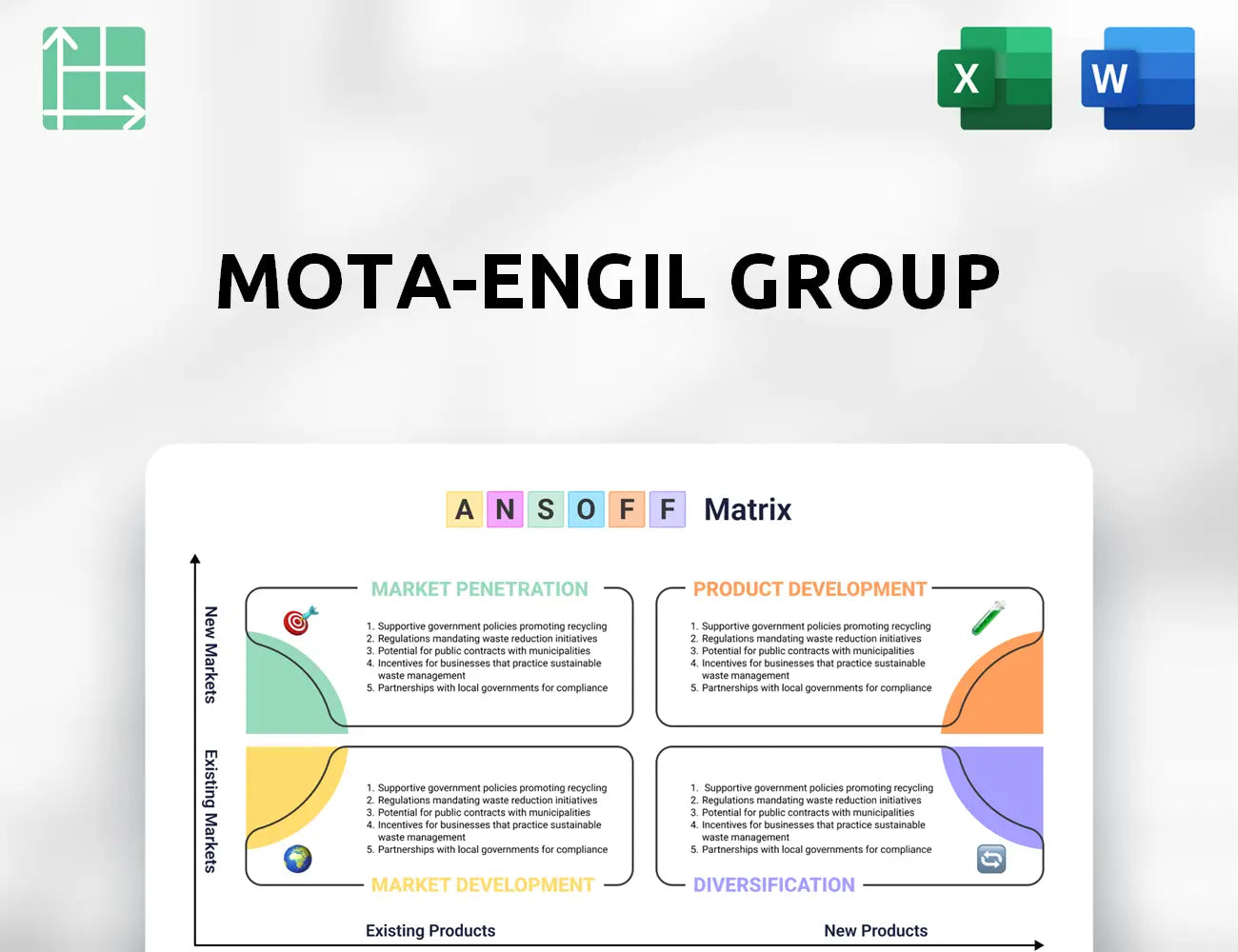 X

W

MOTA-ENGIL GROUP

A N S O F F Matrix

New Markets

Existing Markets

MARKET PENETRATION

1. Supportive government policies promoting recycling
2. Regulations mandating waste reduction initiatives
3. Potential for public contracts with municipalities
4. Incentives for businesses that practice sustainable waste management
5. Partnerships with local governments for compliance

PRODUCT DEVELOPMENT

1. Supportive government policies promoting recycling
2. Regulations mandating waste reduction initiatives
3. Potential for public contracts with municipalities
4. Incentives for businesses that practice sustainable waste management
5. Partnerships with local governments for compliance

1. Supportive government policies promoting recycling
2. Regulations mandating waste reduction initiatives
3. Potential for public contracts with municipalities
4. Incentives for businesses that practice sustainable waste management
5. Partnerships with local governments for compliance

MARKET DEVELOPMENT

1. Supportive government policies promoting recycling
2. Regulations mandating waste reduction initiatives
3. Potential for public contracts with municipalities
4. Incentives for businesses that practice sustainable waste management
5. Partnerships with local governments for compliance

DIVERSIFICATION

Existing Products

New Products